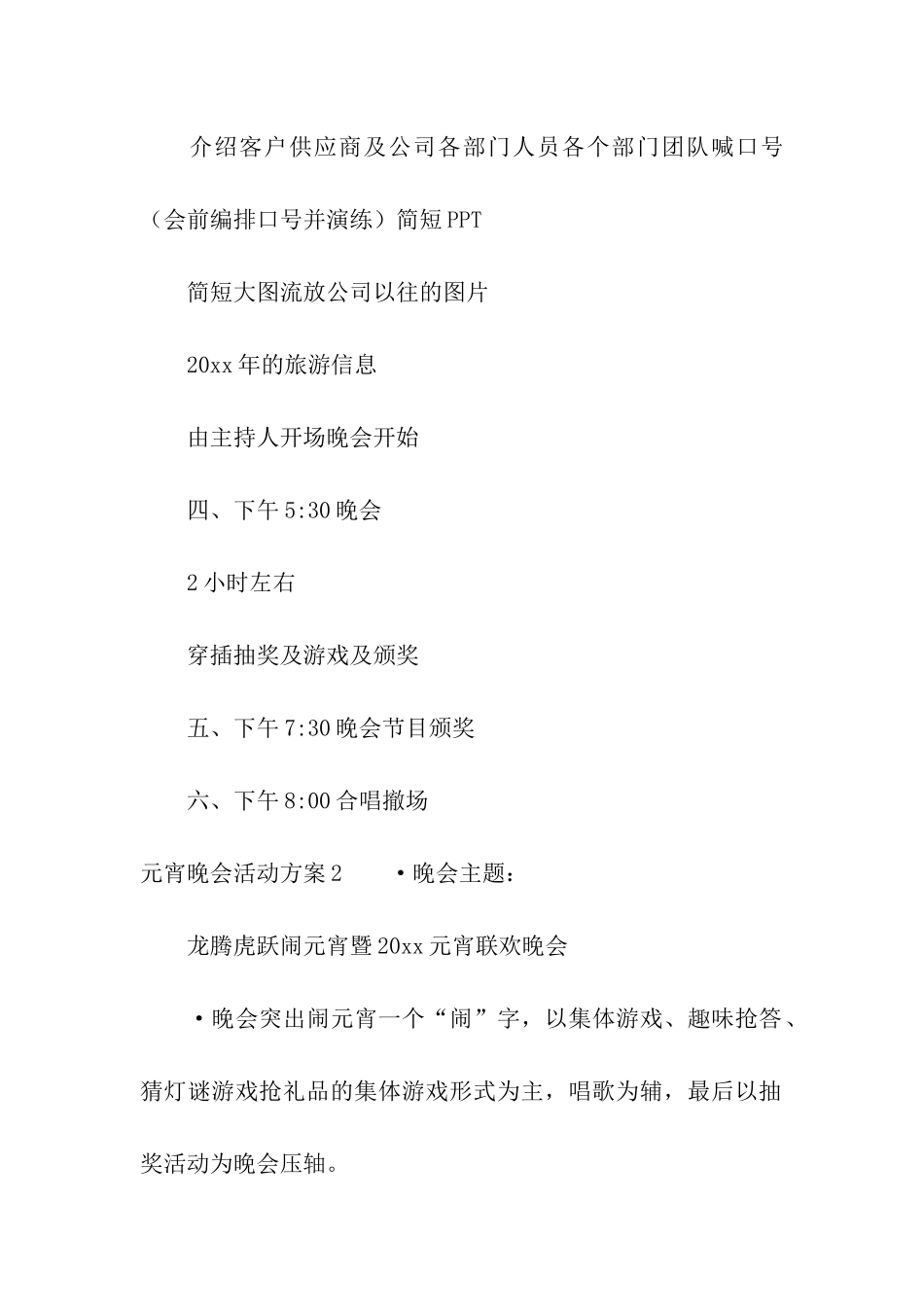 介绍客户供应商及公司各部门人员各个部门团队喊口号（会前编排口号并演练）简短PPT

简短大图流放公司以往的图片

20xx年的旅游信息

由主持人开场晚会开始

四、下午5:30晚会

2小时左右

穿插抽奖及游戏及颁奖

五、下午7:30晚会节目颁奖

六、下午8:00合唱撤场

元宵晚会活动方案2　·晚会主题：

龙腾虎跃闹元宵暨20xx元宵联欢晚会

·晚会突出闹元宵一个“闹”字，以集体游戏、趣味抢答、猜灯谜游戏抢礼品的集体游戏形式为主，唱歌为辅，最后以抽奖活动为晚会压轴。